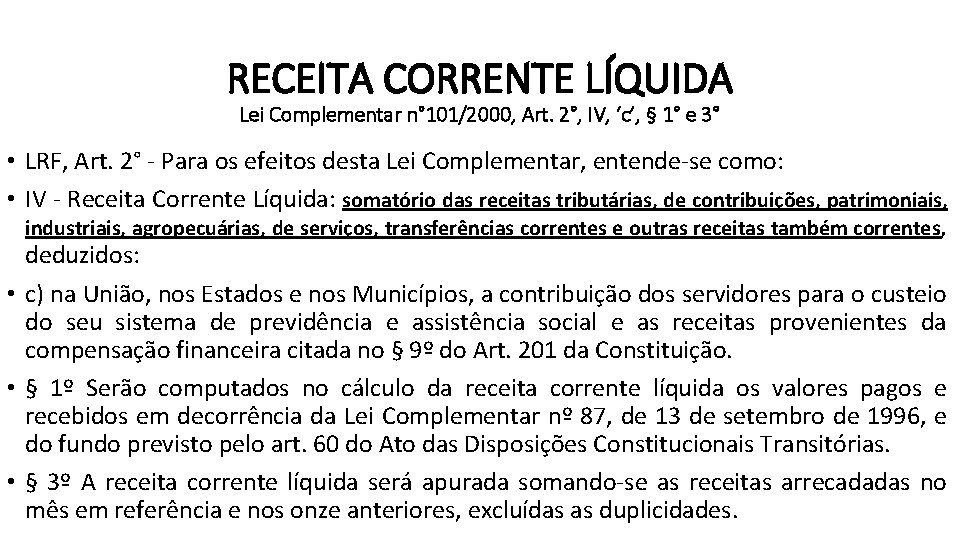 RECEITA CORRENTE LÍQUIDA
Lei Complementar n°101/2000, Art. 2°, IV, 'c', § 1° e 3°

• LRF, Art. 2° - Para os efeitos desta Lei Complementar, entende-se como:

• IV - Receita Corrente Líquida: somatório das receitas tributárias, de contribuições, patrimoniais, industriais, agropecuárias, de serviços, transferências correntes e outras receitas também correntes, deduzidos:

• c) na União, nos Estados e nos Municípios, a contribuição dos servidores para o custeio do seu sistema de previdência e assistência social e as receitas provenientes da compensação financeira citada no § 9º do Art. 201 da Constituição.

• § 1º Serão computados no cálculo da receita corrente líquida os valores pagos e recebidos em decorrência da Lei Complementar nº 87, de 13 de setembro de 1996, e do fundo previsto pelo art. 60 do Ato das Disposições Constitucionais Transitórias.

• § 3º A receita corrente líquida será apurada somando-se as receitas arrecadadas no mês em referência e nos onze anteriores, excluídas as duplicidades.